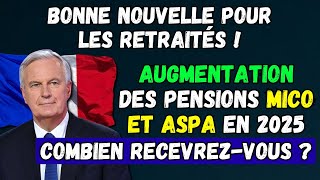 BONNE NOUVELLE POUR LES RETRAITÉS !

AUGMENTATION DES PENSIONS MICO ET ASPA EN 2025

COMBIEN RECEVREZ-VOUS ?